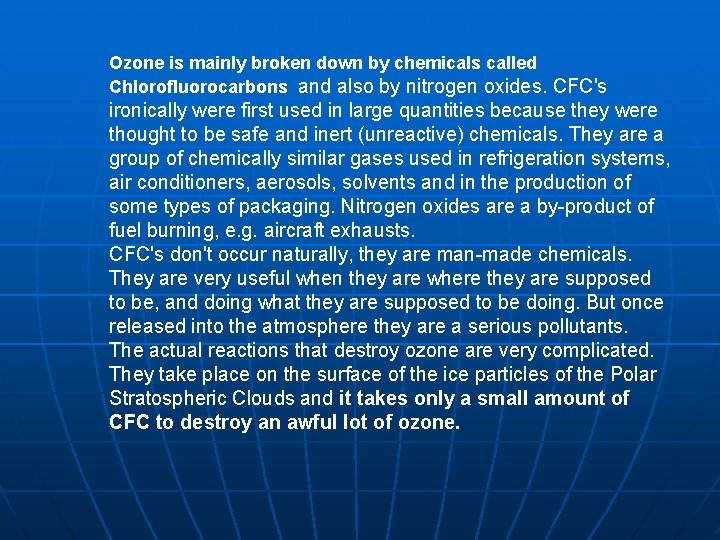 Ozone is mainly broken down by chemicals called Chlorofluorocarbons and also by nitrogen oxides. CFC's ironically were first used in large quantities because they were thought to be safe and inert (unreactive) chemicals. They are a group of chemically similar gases used in refrigeration systems, air conditioners, aerosols, solvents and in the production of some types of packaging. Nitrogen oxides are a by-product of fuel burning, e.g. aircraft exhausts.
CFC's don't occur naturally, they are man-made chemicals. They are very useful when they are where they are supposed to be, and doing what they are supposed to be doing. But once released into the atmosphere they are a serious pollutants.
The actual reactions that destroy ozone are very complicated. They take place on the surface of the ice particles of the Polar Stratospheric Clouds and it takes only a small amount of CFC to destroy an awful lot of ozone.